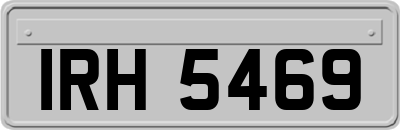 IRH 5469